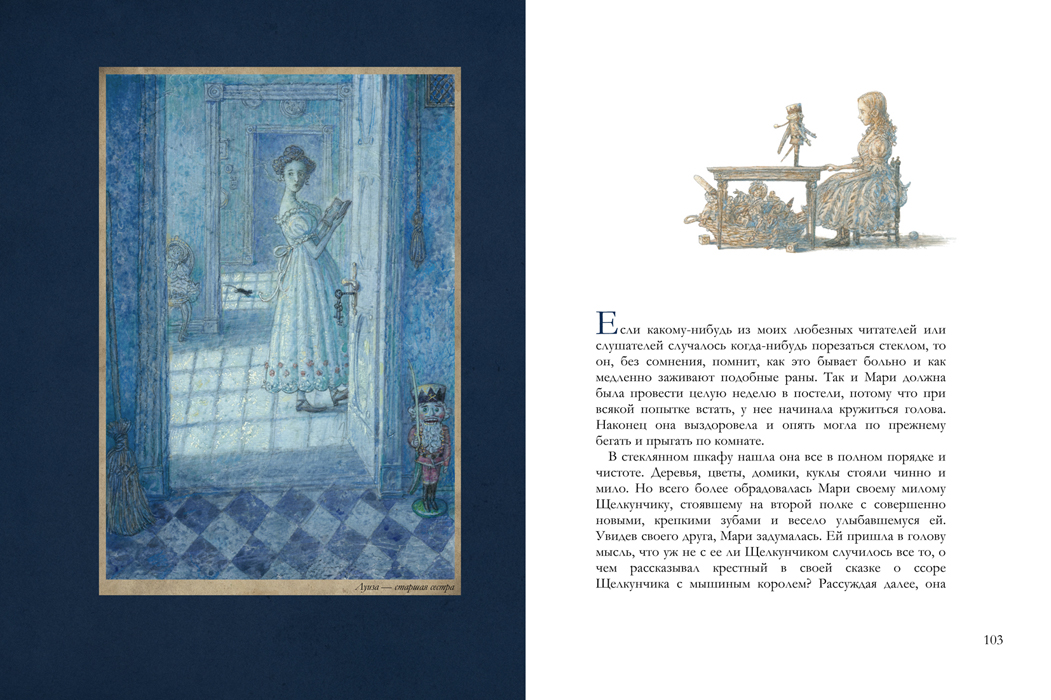 Луиза — старшая сестра

Если какому-нибудь из моих любезных читателей или слушателей случалось когда-нибудь порезаться стеклом, то он, без сомнения, помнит, как это бывает больно и как медленно заживают подобные раны. Так и Мари должна была провести целую неделю в постели, потому что при всякой попытке встать, у нее начинала кружиться голова. Наконец она выздоровела и опять могла по прежнему бегать и прыгать по комнате.

В стеклянном шкафу нашла она все в полном порядке и чистоте. Деревья, цветы, домики, куклы стояли чинно и мило. Но всего более обрадовалась Мари своему милому Щелкунчику, стоявшему на второй полке с совершенно новыми, крепкими зубами и весело улыбавшемуся ей. Увидев своего друга, Мари задумалась. Ей пришла в голову мысль, что уж не с ее ли Щелкунчиком случилось все то, о чем рассказывал крестный в своей сказке о ссоре Щелкунчика с мышиным королем? Рассуждая далее, она

103